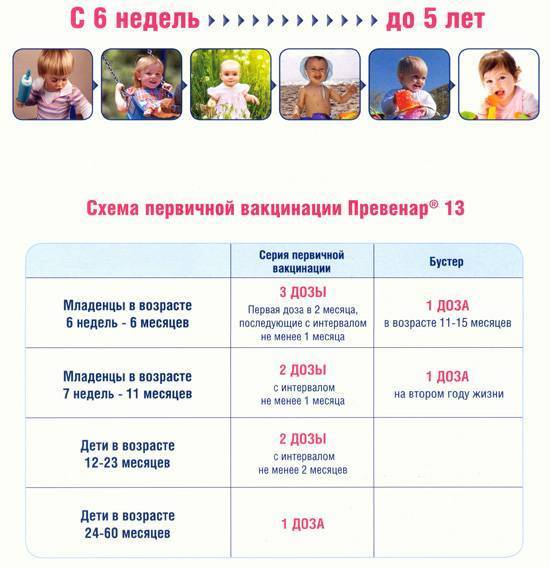 С 6 недель до 5 лет

Схема первичной вакцинации Превенар® 13

| | Серия первичной вакцинации | Бустер |
|---|---|---|
| Младенцы в возрасте 6 недель - 6 месяцев | 3 ДОЗЫ Первая доза в 2 месяца, последующие с интервалом не менее 1 месяца | 1 ДОЗА в возрасте 11-15 месяцев |
| Младенцы в возрасте 7 недель - 11 месяцев | 2 ДОЗЫ с интервалом не менее 1 месяца | 1 ДОЗА на втором году жизни |
| Дети в возрасте 12-23 месяцев | 2 ДОЗЫ с интервалом не менее 2 месяцев | |
| Дети в возрасте 24-60 месяцев | 1 ДОЗА | |